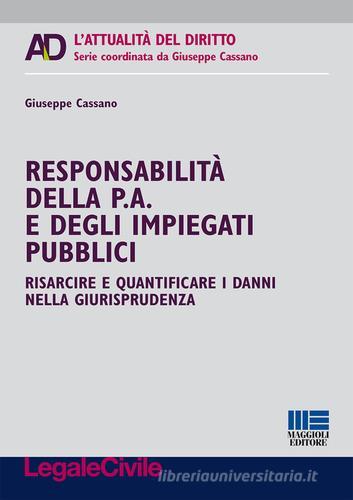 AD L'ATTUALITÀ DEL DIRITTO
Serie coordinata da Giuseppe Cassano

Giuseppe Cassano

RESPONSABILITÀ DELLA P.A. E DEGLI IMPIEGATI PUBBLICI

RISARCIRE E QUANTIFICARE I DANNI NELLA GIURISPRUDENZA

MAGGIOLI EDITORE

LegaleCivile

libreriauniversitaria.it